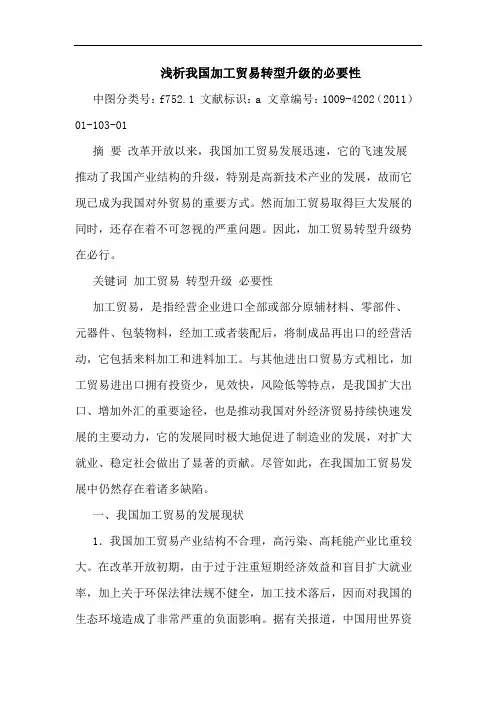 浅析我国加工贸易转型升级的必要性

中图分类号：f752.1 文献标识：a 文章编号：1009-4202（2011）01-103-01

摘 要 改革开放以来，我国加工贸易发展迅速，它的飞速发展推动了我国产业结构的升级，特别是高新技术产业的发展，故而它现已成为我国对外贸易的重要方式。然而加工贸易取得巨大发展的同时，还存在着不可忽视的严重问题。因此，加工贸易转型升级势在必行。

关键词 加工贸易 转型升级 必要性

加工贸易，是指经营企业进口全部或部分原辅材料、零部件、元器件、包装物料，经加工或者装配后，将制成品再出口的经营活动，它包括来料加工和进料加工。与其他进出口贸易方式相比，加工贸易进出口拥有投资少，见效快，风险低等特点，是我国扩大出口、增加外汇的重要途径，也是推动我国对外经济贸易持续快速发展的主要动力，它的发展同时极大地促进了制造业的发展，对扩大就业、稳定社会做出了显著的贡献。尽管如此，在我国加工贸易发展中仍然存在着诸多缺陷。

一、我国加工贸易的发展现状

1．我国加工贸易产业结构不合理，高污染、高耗能产业比重较大。在改革开放初期，由于过于注重短期经济效益和盲目扩大就业率，加上关于环保法律法规不健全，加工技术落后，因而对我国的生态环境造成了非常严重的负面影响。据有关报道，中国用世界资